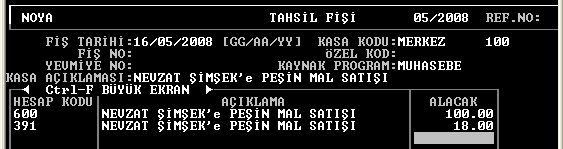 NOYA TAHSİL FİŞİ 05/2008 REF.NO:

FİŞ TARİHİ:16/05/2008 [GG/AA/YY] KASA KODU:MERKEZ 100
FİŞ NO: ÖZEL KOD:
YEVMİYE NO: KAYNAK PROGRAM:MUHASEBE
KASA AÇIKLAMASI:NEVZAT ŞİMŞEK'e PEŞİN MAL SATIŞI
◄ Ctrl-F BÜYÜK EKRAN ►

| HESAP KODU | AÇIKLAMA | ALACAK |
|---|---|---|
| 600 | NEVZAT ŞİMŞEK'e PEŞİN MAL SATIŞI | 100.00 |
| 391 | NEVZAT ŞİMŞEK'e PEŞİN MAL SATIŞI | 18.00 |